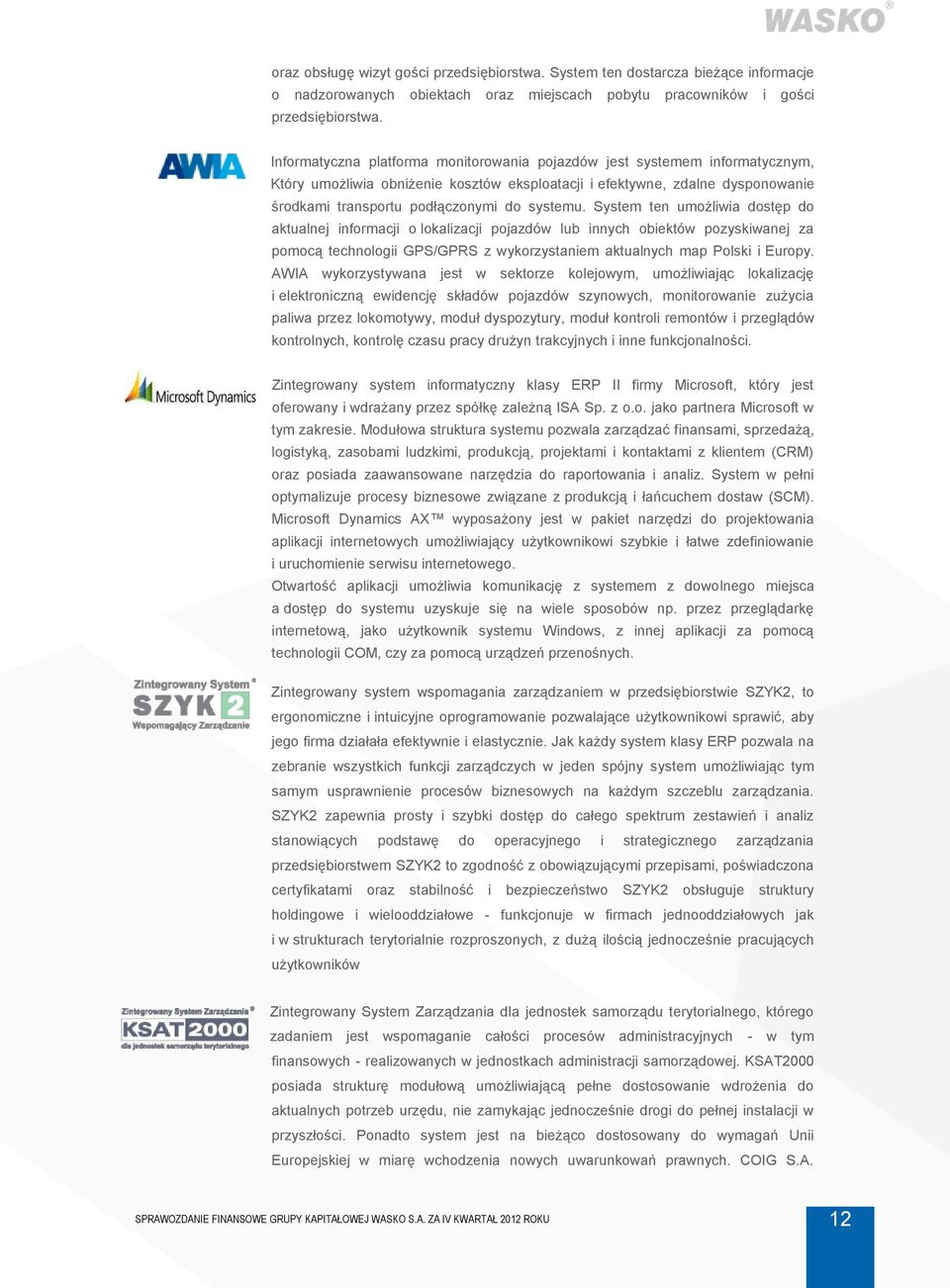 WASKO®

oraz obsługę wizyt gości przedsiębiorstwa. System ten dostarcza bieżące informacje o nadzorowanych obiektach oraz miejscach pobytu pracowników i gości przedsiębiorstwa.

AWIA

Informatyczna platforma monitorowania pojazdów jest systemem informatycznym, Który umożliwia obniżenie kosztów eksploatacji i efektywne, zdalne dysponowanie środkami transportu podłączonymi do systemu. System ten umożliwia dostęp do aktualnej informacji o lokalizacji pojazdów lub innych obiektów pozyskiwanej za pomocą technologii GPS/GPRS z wykorzystaniem aktualnych map Polski i Europy. AWIA wykorzystywana jest w sektorze kolejowym, umożliwiając lokalizację i elektroniczną ewidencję składów pojazdów szynowych, monitorowanie zużycia paliwa przez lokomotywy, moduł dyspozytury, moduł kontroli remontów i przeglądów kontrolnych, kontrolę czasu pracy drużyn trakcyjnych i inne funkcjonalności.

Microsoft Dynamics

Zintegrowany system informatyczny klasy ERP II firmy Microsoft, który jest oferowany i wdrażany przez spółkę zależną ISA Sp. z o.o. jako partnera Microsoft w tym zakresie. Modułowa struktura systemu pozwala zarządzać finansami, sprzedażą, logistyką, zasobami ludzkimi, produkcją, projektami i kontaktami z klientem (CRM) oraz posiada zaawansowane narzędzia do raportowania i analiz. System w pełni optymalizuje procesy biznesowe związane z produkcją i łańcuchem dostaw (SCM). Microsoft Dynamics AX™ wyposażony jest w pakiet narzędzi do projektowania aplikacji internetowych umożliwiający użytkownikowi szybkie i łatwe zdefiniowanie i uruchomienie serwisu internetowego.
Otwartość aplikacji umożliwia komunikację z systemem z dowolnego miejsca a dostęp do systemu uzyskuje się na wiele sposobów np. przez przeglądarkę internetową, jako użytkownik systemu Windows, z innej aplikacji za pomocą technologii COM, czy za pomocą urządzeń przenośnych.

Zintegrowany System® SZYK 2 Wspomagający Zarządzanie

Zintegrowany system wspomagania zarządzaniem w przedsiębiorstwie SZYK2, to ergonomiczne i intuicyjne oprogramowanie pozwalające użytkownikowi sprawić, aby jego firma działała efektywnie i elastycznie. Jak każdy system klasy ERP pozwala na zebranie wszystkich funkcji zarządczych w jeden spójny system umożliwiając tym samym usprawnienie procesów biznesowych na każdym szczeblu zarządzania. SZYK2 zapewnia prosty i szybki dostęp do całego spektrum zestawień i analiz stanowiących podstawę do operacyjnego i strategicznego zarządzania przedsiębiorstwem SZYK2 to zgodność z obowiązującymi przepisami, poświadczona certyfikatami oraz stabilność i bezpieczeństwo SZYK2 obsługuje struktury holdingowe i wielooddziałowe - funkcjonuje w firmach jednooddziałowych jak i w strukturach terytorialnie rozproszonych, z dużą ilością jednocześnie pracujących użytkowników

Zintegrowany System Zarządzania® KSAT 2000 dla jednostek samorządu terytorialnego

Zintegrowany System Zarządzania dla jednostek samorządu terytorialnego, którego zadaniem jest wspomaganie całości procesów administracyjnych - w tym finansowych - realizowanych w jednostkach administracji samorządowej. KSAT2000 posiada strukturę modułową umożliwiającą pełne dostosowanie wdrożenia do aktualnych potrzeb urzędu, nie zamykając jednocześnie drogi do pełnej instalacji w przyszłości. Ponadto system jest na bieżąco dostosowany do wymagań Unii Europejskiej w miarę wchodzenia nowych uwarunkowań prawnych. COIG S.A.

SPRAWOZDANIE FINANSOWE GRUPY KAPITAŁOWEJ WASKO S.A. ZA IV KWARTAŁ 2012 ROKU

12